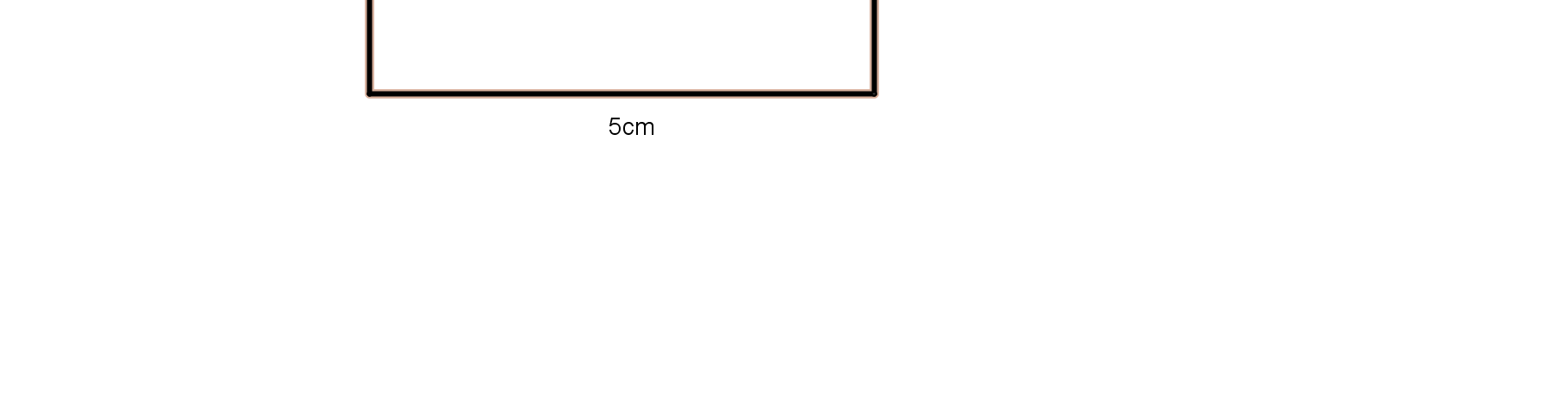 5cm